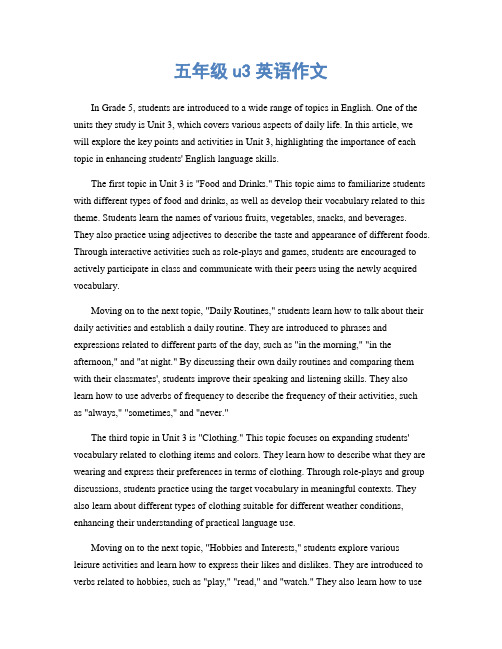 五年级 u3 英语作文

In Grade 5, students are introduced to a wide range of topics in English. One of the units they study is Unit 3, which covers various aspects of daily life. In this article, we will explore the key points and activities in Unit 3, highlighting the importance of each topic in enhancing students' English language skills.

The first topic in Unit 3 is "Food and Drinks." This topic aims to familiarize students with different types of food and drinks, as well as develop their vocabulary related to this theme. Students learn the names of various fruits, vegetables, snacks, and beverages. They also practice using adjectives to describe the taste and appearance of different foods. Through interactive activities such as role-plays and games, students are encouraged to actively participate in class and communicate with their peers using the newly acquired vocabulary.

Moving on to the next topic, "Daily Routines," students learn how to talk about their daily activities and establish a daily routine. They are introduced to phrases and expressions related to different parts of the day, such as "in the morning," "in the afternoon," and "at night." By discussing their own daily routines and comparing them with their classmates', students improve their speaking and listening skills. They also learn how to use adverbs of frequency to describe the frequency of their activities, such as "always," "sometimes," and "never."

The third topic in Unit 3 is "Clothing." This topic focuses on expanding students' vocabulary related to clothing items and colors. They learn how to describe what they are wearing and express their preferences in terms of clothing. Through role-plays and group discussions, students practice using the target vocabulary in meaningful contexts. They also learn about different types of clothing suitable for different weather conditions, enhancing their understanding of practical language use.

Moving on to the next topic, "Hobbies and Interests," students explore various leisure activities and learn how to express their likes and dislikes. They are introduced to verbs related to hobbies, such as "play," "read," and "watch." They also learn how to use